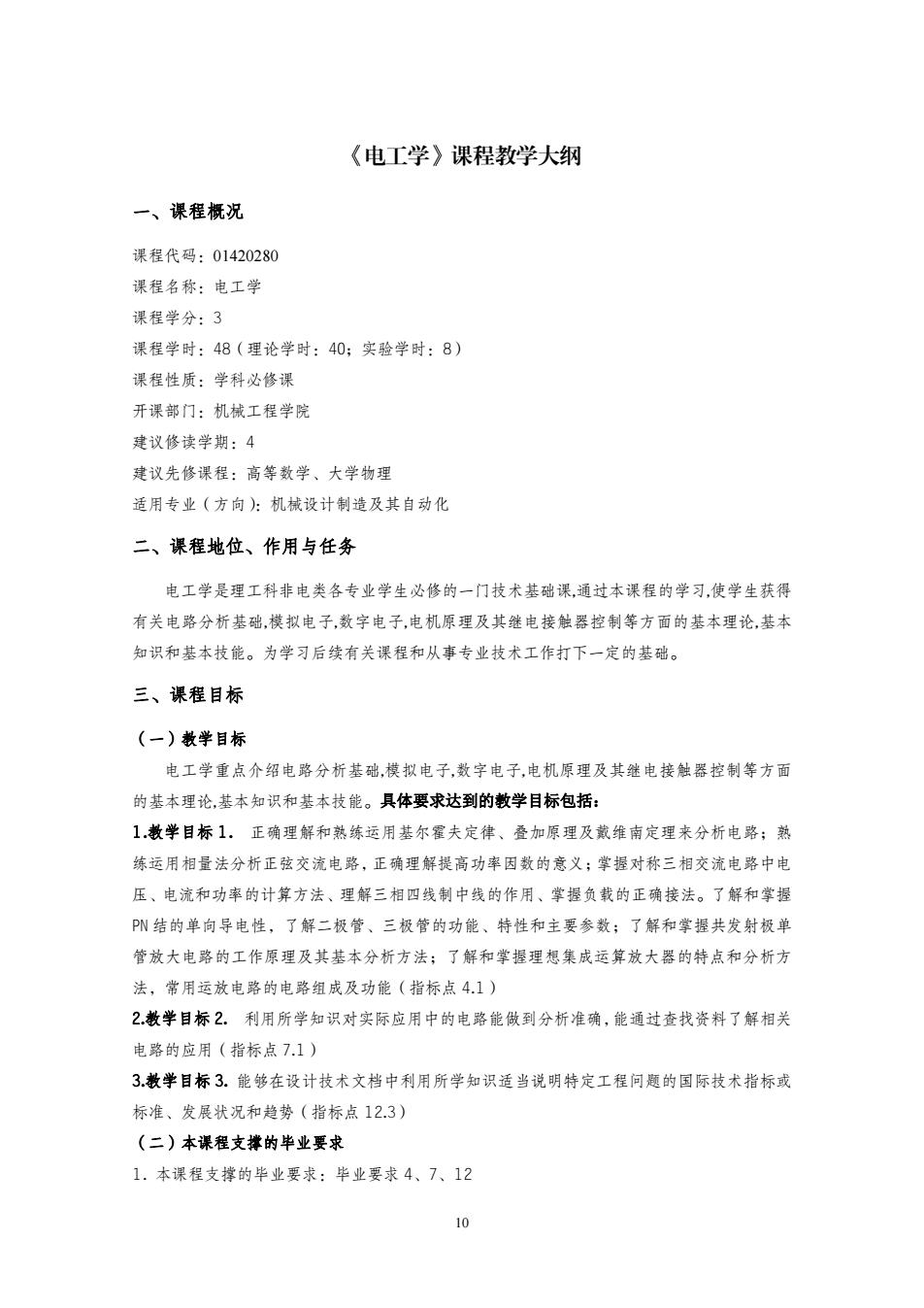 《电工学》课程教学大纲

一、课程概况

课程代码：01420280
课程名称：电工学
课程学分：3
课程学时：48（理论学时：40；实验学时：8）
课程性质：学科必修课
开课部门：机械工程学院
建议修读学期：4
建议先修课程：高等数学、大学物理
适用专业（方向）：机械设计制造及其自动化

二、课程地位、作用与任务

电工学是理工科非电类各专业学生必修的一门技术基础课,通过本课程的学习,使学生获得有关电路分析基础,模拟电子,数字电子,电机原理及其继电接触器控制等方面的基本理论,基本知识和基本技能。为学习后续有关课程和从事专业技术工作打下一定的基础。

三、课程目标

（一）教学目标

电工学重点介绍电路分析基础,模拟电子,数字电子,电机原理及其继电接触器控制等方面的基本理论,基本知识和基本技能。具体要求达到的教学目标包括：

1.教学目标 1. 正确理解和熟练运用基尔霍夫定律、叠加原理及戴维南定理来分析电路；熟练运用相量法分析正弦交流电路，正确理解提高功率因数的意义；掌握对称三相交流电路中电压、电流和功率的计算方法、理解三相四线制中线的作用、掌握负载的正确接法。了解和掌握PN结的单向导电性，了解二极管、三极管的功能、特性和主要参数；了解和掌握共发射极单管放大电路的工作原理及其基本分析方法；了解和掌握理想集成运算放大器的特点和分析方法，常用运放电路的电路组成及功能（指标点 4.1）

2.教学目标 2. 利用所学知识对实际应用中的电路能做到分析准确，能通过查找资料了解相关电路的应用（指标点 7.1）

3.教学目标 3. 能够在设计技术文档中利用所学知识适当说明特定工程问题的国际技术指标或标准、发展状况和趋势（指标点 12.3）

（二）本课程支撑的毕业要求

1. 本课程支撑的毕业要求：毕业要求 4、7、12

10